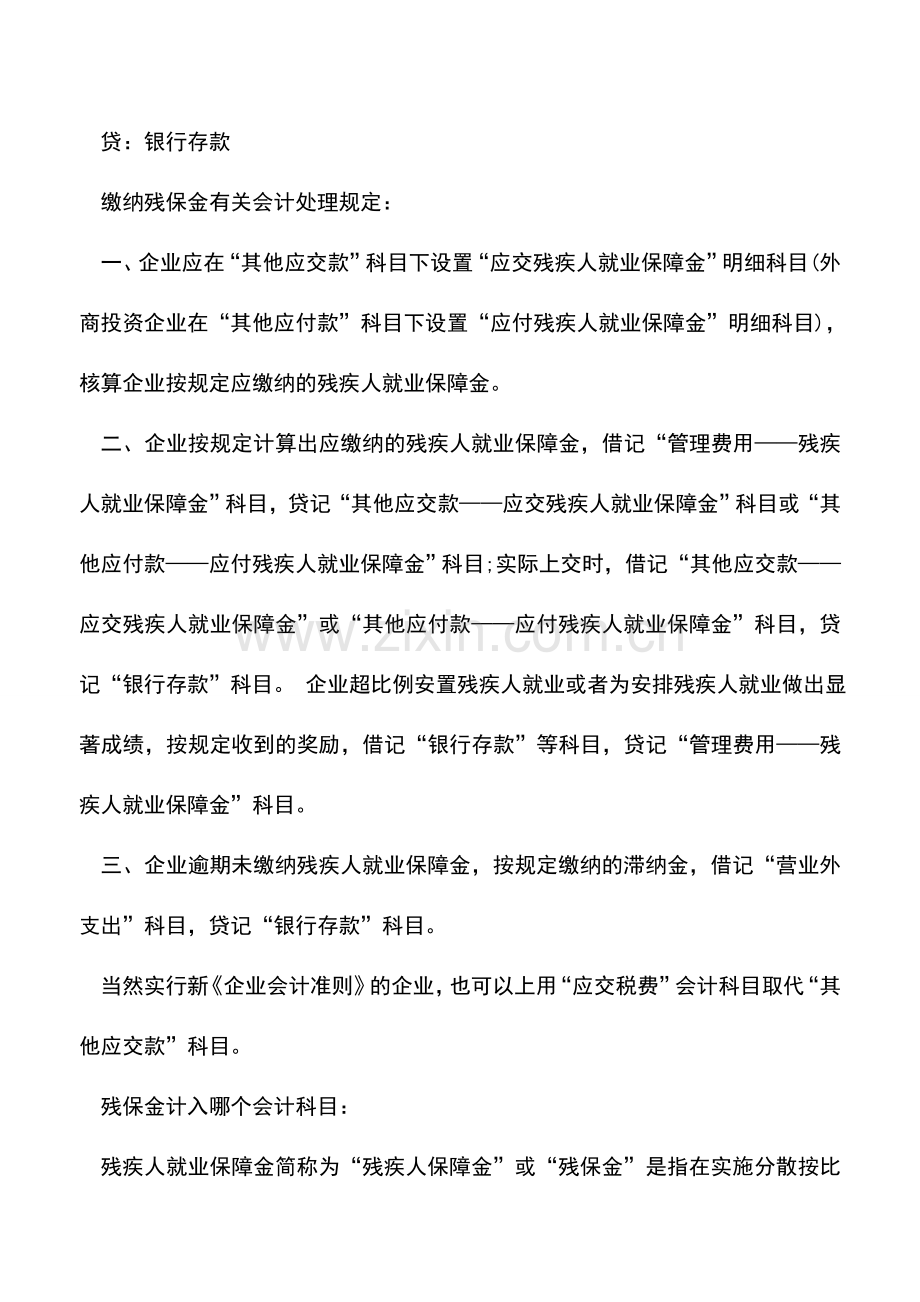 贷：银行存款

缴纳残保金有关会计处理规定：

一、企业应在“其他应交款”科目下设置“应交残疾人就业保障金”明细科目(外商投资企业在“其他应付款”科目下设置“应付残疾人就业保障金”明细科目)，核算企业按规定应缴纳的残疾人就业保障金。

二、企业按规定计算出应缴纳的残疾人就业保障金，借记“管理费用——残疾人就业保障金”科目，贷记“其他应交款——应交残疾人就业保障金”科目或“其他应付款——应付残疾人就业保障金”科目;实际上交时，借记“其他应交款——应交残疾人就业保障金”或“其他应付款——应付残疾人就业保障金”科目，贷记“银行存款”科目。 企业超比例安置残疾人就业或者为安排残疾人就业做出显著成绩，按规定收到的奖励，借记“银行存款”等科目，贷记“管理费用——残疾人就业保障金”科目。

三、企业逾期未缴纳残疾人就业保障金，按规定缴纳的滞纳金，借记“营业外支出”科目，贷记“银行存款”科目。

当然实行新《企业会计准则》的企业，也可以上用“应交税费”会计科目取代“其他应交款”科目。

残保金计入哪个会计科目：

残疾人就业保障金简称为“残疾人保障金”或“残保金”是指在实施分散按比

www.zixin.com.cn